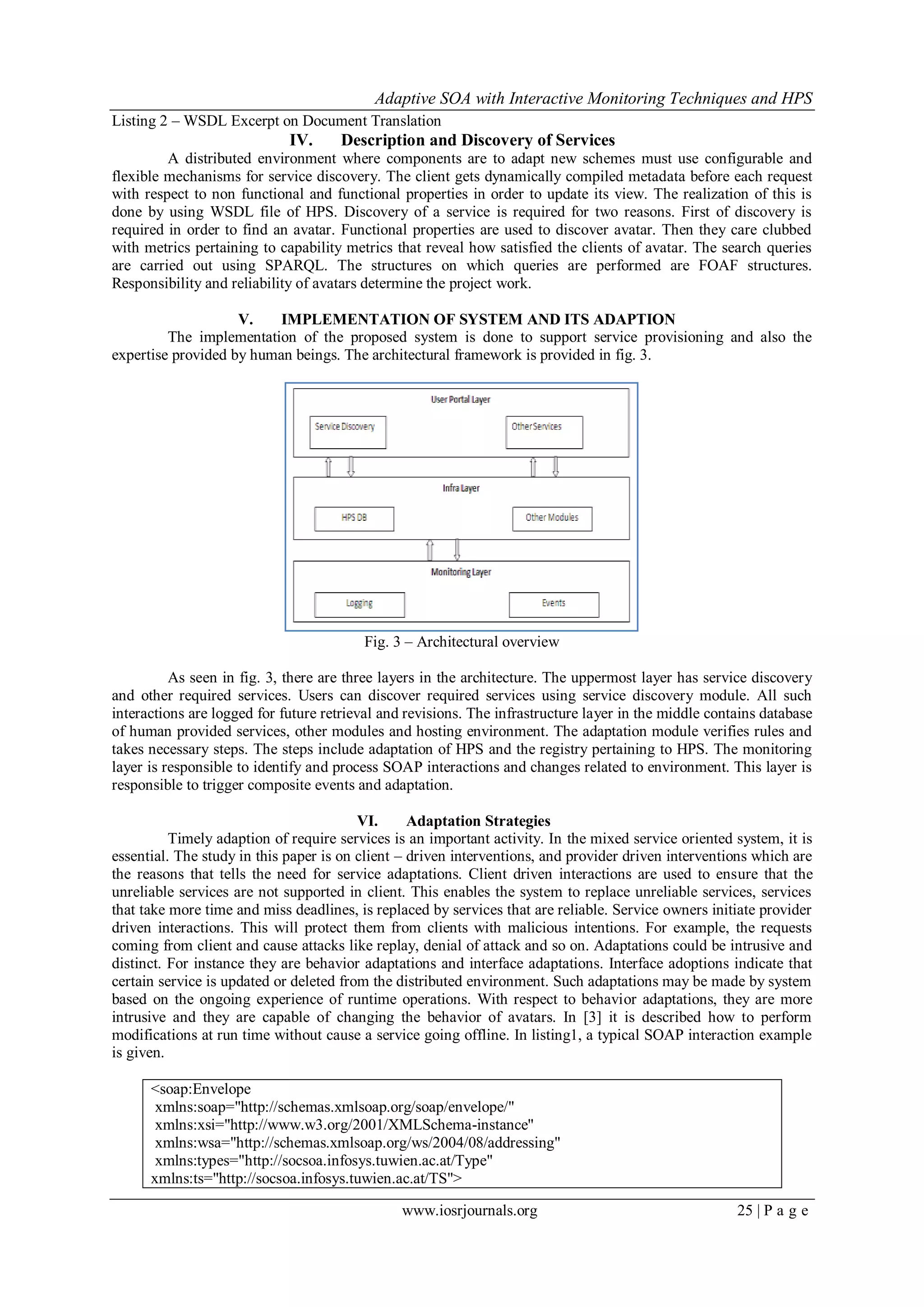 Adaptive SOA with Interactive Monitoring Techniques and HPS

Listing 2 – WSDL Excerpt on Document Translation

IV. Description and Discovery of Services

A distributed environment where components are to adapt new schemes must use configurable and flexible mechanisms for service discovery. The client gets dynamically compiled metadata before each request with respect to non functional and functional properties in order to update its view. The realization of this is done by using WSDL file of HPS. Discovery of a service is required for two reasons. First of discovery is required in order to find an avatar. Functional properties are used to discover avatar. Then they care clubbed with metrics pertaining to capability metrics that reveal how satisfied the clients of avatar. The search queries are carried out using SPARQL. The structures on which queries are performed are FOAF structures. Responsibility and reliability of avatars determine the project work.

V. IMPLEMENTATION OF SYSTEM AND ITS ADAPTION

The implementation of the proposed system is done to support service provisioning and also the expertise provided by human beings. The architectural framework is provided in fig. 3.

User Portal Layer
Service Discovery
Other Services
Infra Layer
HPS DB
Other Modules
Monitoring Layer
Logging
Events

Fig. 3 – Architectural overview

As seen in fig. 3, there are three layers in the architecture. The uppermost layer has service discovery and other required services. Users can discover required services using service discovery module. All such interactions are logged for future retrieval and revisions. The infrastructure layer in the middle contains database of human provided services, other modules and hosting environment. The adaptation module verifies rules and takes necessary steps. The steps include adaptation of HPS and the registry pertaining to HPS. The monitoring layer is responsible to identify and process SOAP interactions and changes related to environment. This layer is responsible to trigger composite events and adaptation.

VI. Adaptation Strategies

Timely adaption of require services is an important activity. In the mixed service oriented system, it is essential. The study in this paper is on client – driven interventions, and provider driven interventions which are the reasons that tells the need for service adaptations. Client driven interactions are used to ensure that the unreliable services are not supported in client. This enables the system to replace unreliable services, services that take more time and miss deadlines, is replaced by services that are reliable. Service owners initiate provider driven interactions. This will protect them from clients with malicious intentions. For example, the requests coming from client and cause attacks like replay, denial of attack and so on. Adaptations could be intrusive and distinct. For instance they are behavior adaptations and interface adaptations. Interface adoptions indicate that certain service is updated or deleted from the distributed environment. Such adaptations may be made by system based on the ongoing experience of runtime operations. With respect to behavior adaptations, they are more intrusive and they are capable of changing the behavior of avatars. In [3] it is described how to perform modifications at run time without cause a service going offline. In listing1, a typical SOAP interaction example is given.

<soap:Envelope
xmlns:soap="http://schemas.xmlsoap.org/soap/envelope/"
xmlns:xsi="http://www.w3.org/2001/XMLSchema-instance"
xmlns:wsa="http://schemas.xmlsoap.org/ws/2004/08/addressing"
xmlns:types="http://socsoa.infosys.tuwien.ac.at/Type"
xmlns:ts="http://socsoa.infosys.tuwien.ac.at/TS">

www.iosrjournals.org 25 | P a g e